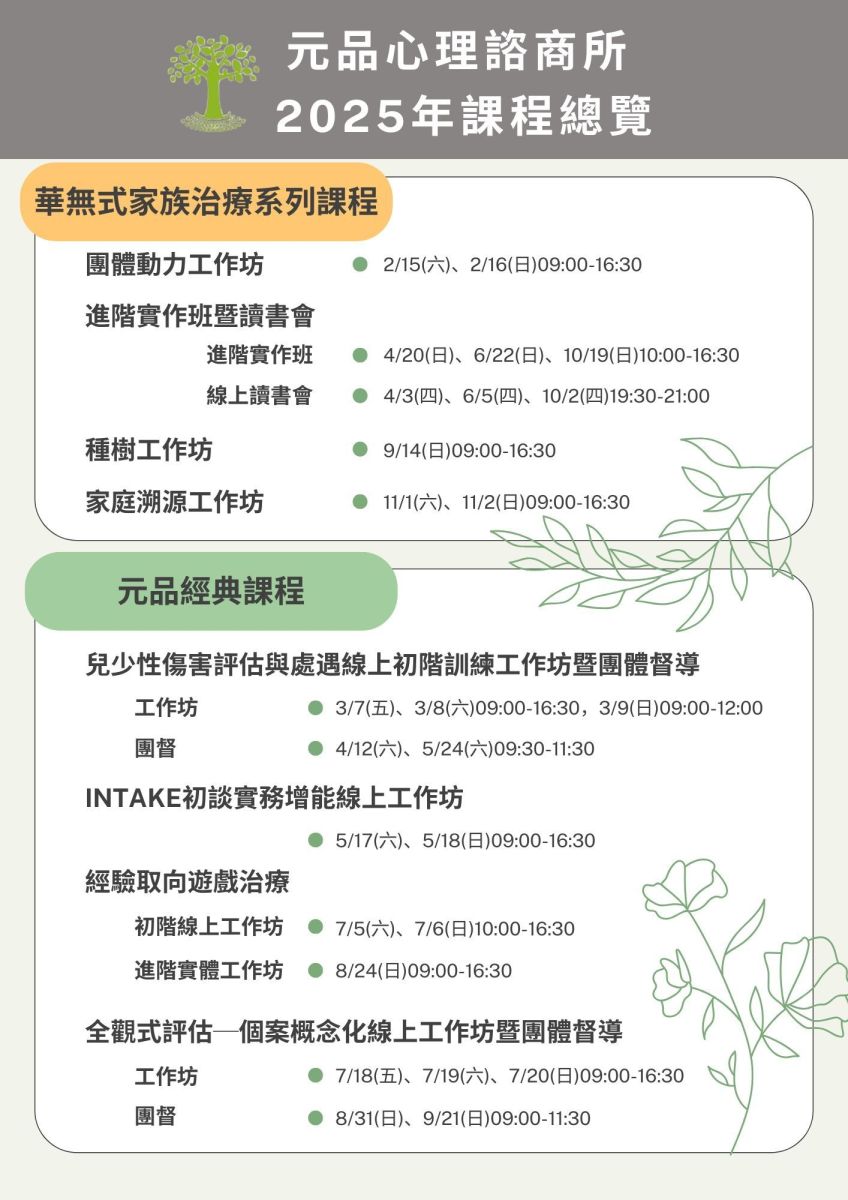 元品心理諮商所
2025年課程總覽

華無式家族治療系列課程

團體動力工作坊 2/15(六)、2/16(日)09:00-16:30

進階實作班暨讀書會

進階實作班 4/20(日)、6/22(日)、10/19(日)10:00-16:30

線上讀書會 4/3(四)、6/5(四)、10/2(四)19:30-21:00

種樹工作坊 9/14(日)09:00-16:30

家庭溯源工作坊 11/1(六)、11/2(日)09:00-16:30

元品經典課程

兒少性傷害評估與處遇線上初階訓練工作坊暨團體督導

工作坊 3/7(五)、3/8(六)09:00-16:30，3/9(日)09:00-12:00

團督 4/12(六)、5/24(六)09:30-11:30

INTAKE初談實務增能線上工作坊

5/17(六)、5/18(日)09:00-16:30

經驗取向遊戲治療

初階線上工作坊 7/5(六)、7/6(日)10:00-16:30

進階實體工作坊 8/24(日)09:00-16:30

全觀式評估—個案概念化線上工作坊暨團體督導

工作坊 7/18(五)、7/19(六)、7/20(日)09:00-16:30

團督 8/31(日)、9/21(日)09:00-11:30